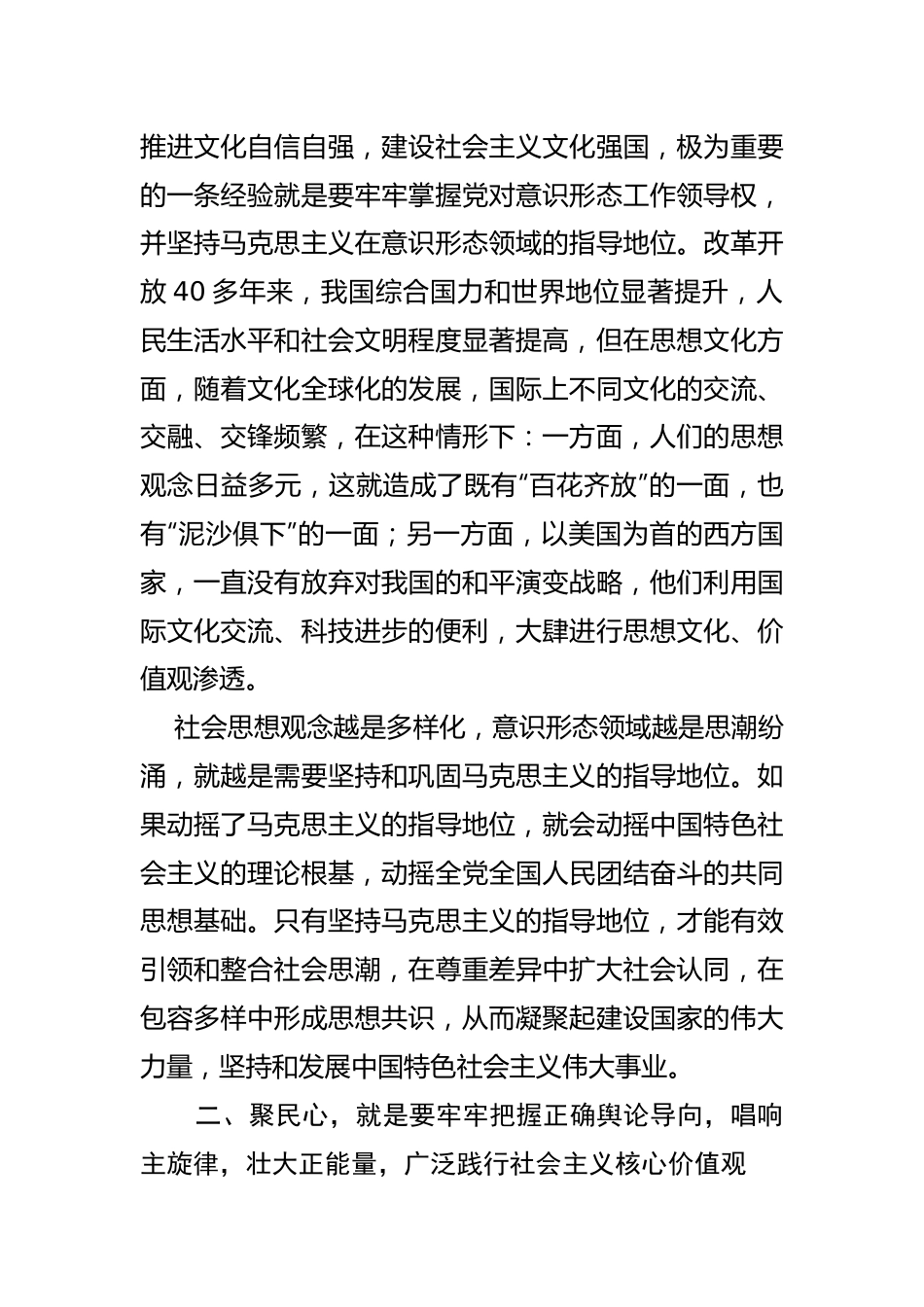 推进文化自信自强，建设社会主义文化强国，极为重要的一条经验就是要牢牢掌握党对意识形态工作领导权，并坚持马克思主义在意识形态领域的指导地位。改革开放 40 多年来，我国综合国力和世界地位显著提升，人民生活水平和社会文明程度显著提高，但在思想文化方面，随着文化全球化的发展，国际上不同文化的交流、交融、交锋频繁，在这种情形下：一方面，人们的思想观念日益多元，这就造成了既有“百花齐放”的一面，也有“泥沙俱下”的一面；另一方面，以美国为首的西方国家，一直没有放弃对我国的和平演变战略，他们利用国际文化交流、科技进步的便利，大肆进行思想文化、价值观渗透。

社会思想观念越是多样化，意识形态领域越是思潮纷涌，就越是需要坚持和巩固马克思主义的指导地位。如果动摇了马克思主义的指导地位，就会动摇中国特色社会主义的理论根基，动摇全党全国人民团结奋斗的共同思想基础。只有坚持马克思主义的指导地位，才能有效引领和整合社会思潮，在尊重差异中扩大社会认同，在包容多样中形成思想共识，从而凝聚起建设国家的伟大力量，坚持和发展中国特色社会主义伟大事业。

二、聚民心，就是要牢牢把握正确舆论导向，唱响主旋律，壮大正能量，广泛践行社会主义核心价值观